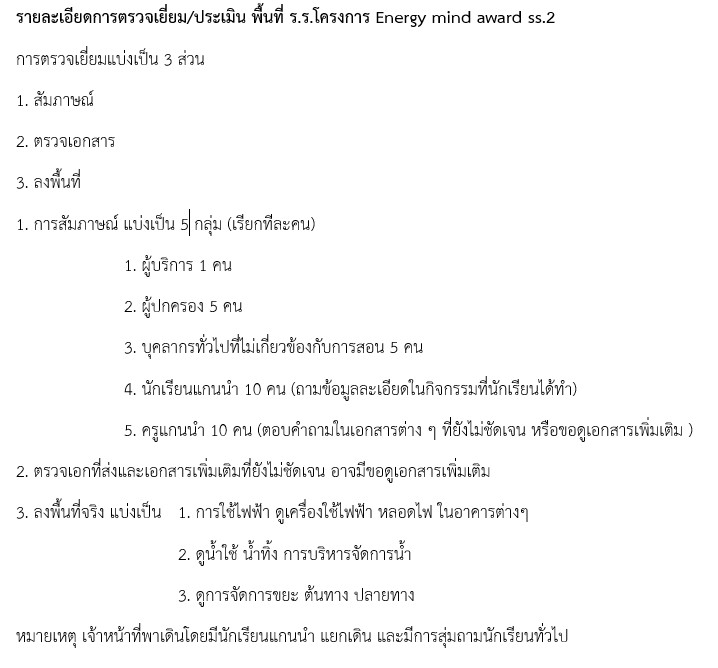 รายละเอียดการตรวจเยี่ยม/ประเมิน พื้นที่ ร.ร.โครงการ Energy mind award ss.2

การตรวจเยี่ยมแบ่งเป็น 3 ส่วน

1. สัมภาษณ์

2. ตรวจเอกสาร

3. ลงพื้นที่

1. การสัมภาษณ์ แบ่งเป็น 5 กลุ่ม (เรียกทีละคน)

1. ผู้บริการ 1 คน

2. ผู้ปกครอง 5 คน

3. บุคลากรทั่วไปที่ไม่เกี่ยวข้องกับการสอน 5 คน

4. นักเรียนแกนนำ 10 คน (ถามข้อมูลละเอียดในกิจกรรมที่นักเรียนได้ทำ)

5. ครูแกนนำ 10 คน (ตอบคำถามในเอกสารต่าง ๆ ที่ยังไม่ชัดเจน หรือขอดูเอกสารเพิ่มเติม )

2. ตรวจเอกที่ส่งและเอกสารเพิ่มเติมที่ยังไม่ชัดเจน อาจมีขอดูเอกสารเพิ่มเติม

3. ลงพื้นที่จริง แบ่งเป็น 1. การใช้ไฟฟ้า ดูเครื่องใช้ไฟฟ้า หลอดไฟ ในอาคารต่างๆ

2. ดูน้ำใช้ น้ำทิ้ง การบริหารจัดการน้ำ

3. ดูการจัดการขยะ ต้นทาง ปลายทาง

หมายเหตุ เจ้าหน้าที่พาเดินโดยมีนักเรียนแกนนำ แยกเดิน และมีการสุ่มถามนักเรียนทั่วไป